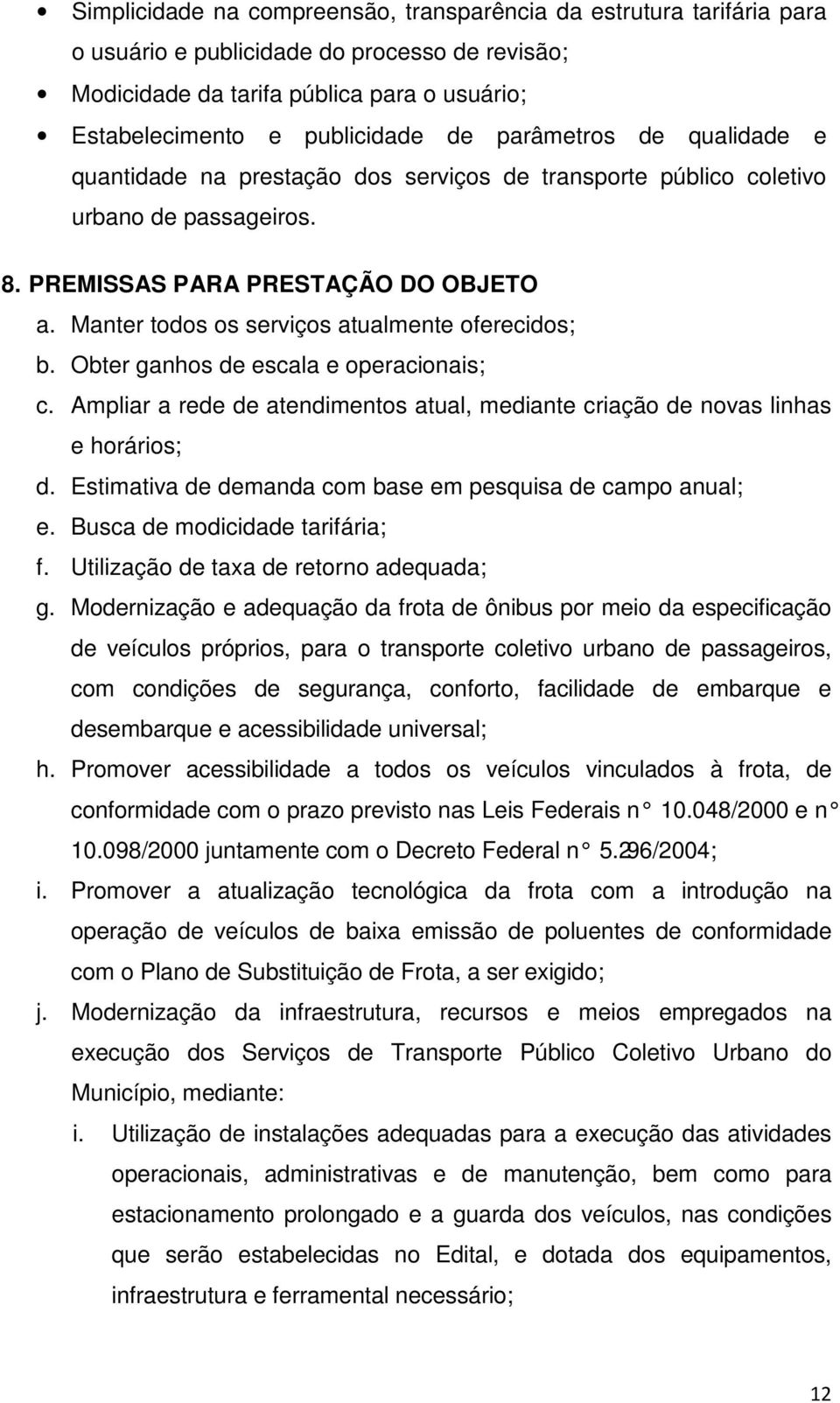 • Simplicidade na compreensão, transparência da estrutura tarifária para o usuário e publicidade do processo de revisão;
• Modicidade da tarifa pública para o usuário;
• Estabelecimento e publicidade de parâmetros de qualidade e quantidade na prestação dos serviços de transporte público coletivo urbano de passageiros.

8. PREMISSAS PARA PRESTAÇÃO DO OBJETO
a. Manter todos os serviços atualmente oferecidos;
b. Obter ganhos de escala e operacionais;
c. Ampliar a rede de atendimentos atual, mediante criação de novas linhas e horários;
d. Estimativa de demanda com base em pesquisa de campo anual;
e. Busca de modicidade tarifária;
f. Utilização de taxa de retorno adequada;
g. Modernização e adequação da frota de ônibus por meio da especificação de veículos próprios, para o transporte coletivo urbano de passageiros, com condições de segurança, conforto, facilidade de embarque e desembarque e acessibilidade universal;
h. Promover acessibilidade a todos os veículos vinculados à frota, de conformidade com o prazo previsto nas Leis Federais n 10.048/2000 e n 10.098/2000 juntamente com o Decreto Federal n 5.296/2004;
i. Promover a atualização tecnológica da frota com a introdução na operação de veículos de baixa emissão de poluentes de conformidade com o Plano de Substituição de Frota, a ser exigido;
j. Modernização da infraestrutura, recursos e meios empregados na execução dos Serviços de Transporte Público Coletivo Urbano do Município, mediante:
i. Utilização de instalações adequadas para a execução das atividades operacionais, administrativas e de manutenção, bem como para estacionamento prolongado e a guarda dos veículos, nas condições que serão estabelecidas no Edital, e dotada dos equipamentos, infraestrutura e ferramental necessário;

12